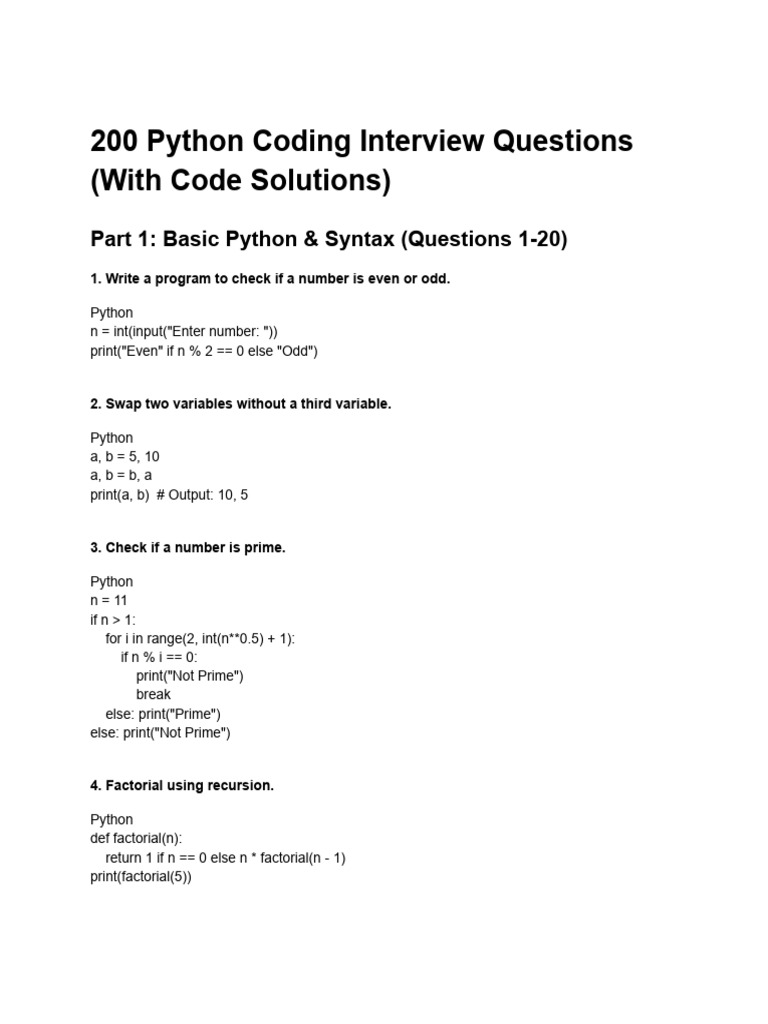 200 Python Coding Interview Questions (With Code Solutions)

Part 1: Basic Python & Syntax (Questions 1-20)

1. Write a program to check if a number is even or odd.

Python
n = int(input("Enter number: "))
print("Even" if n % 2 == 0 else "Odd")

2. Swap two variables without a third variable.

Python
a, b = 5, 10
a, b = b, a
print(a, b)  # Output: 10, 5

3. Check if a number is prime.

Python
n = 11
if n > 1:
    for i in range(2, int(n**0.5) + 1):
        if n % i == 0:
            print("Not Prime")
            break
    else: print("Prime")
else: print("Not Prime")

4. Factorial using recursion.

Python
def factorial(n):
    return 1 if n == 0 else n * factorial(n - 1)
print(factorial(5))